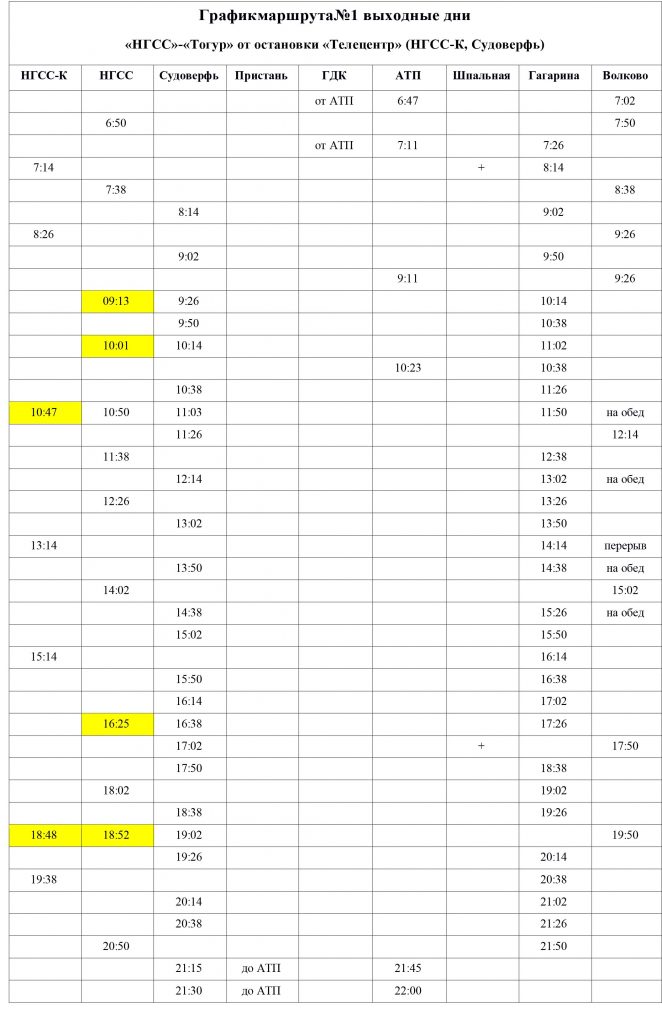 Графикмаршрута№1 выходные дни

«НГСС»-«Тогур» от остановки «Телецентр» (НГСС-К, Судоверфь)

| НГСС-К | НГСС | Судоверфь | Пристань | ГДК | АТП | Шпальная | Гагарина | Волково |
|---|---|---|---|---|---|---|---|---|
| | | | | от АТП | 6:47 | | | 7:02 |
| | 6:50 | | | | | | | 7:50 |
| | | | | от АТП | 7:11 | | 7:26 | |
| 7:14 | | | | | | + | 8:14 | |
| | 7:38 | | | | | | | 8:38 |
| | | 8:14 | | | | | 9:02 | |
| 8:26 | | | | | | | | 9:26 |
| | | 9:02 | | | | | 9:50 | |
| | | | | | 9:11 | | | 9:26 |
| | 09:13 | 9:26 | | | | | 10:14 | |
| | | 9:50 | | | | | 10:38 | |
| | 10:01 | 10:14 | | | | | 11:02 | |
| | | | | | 10:23 | | 10:38 | |
| | | 10:38 | | | | | 11:26 | |
| 10:47 | 10:50 | 11:03 | | | | | 11:50 | на обед |
| | | 11:26 | | | | | | 12:14 |
| | 11:38 | | | | | | 12:38 | |
| | | 12:14 | | | | | 13:02 | на обед |
| | 12:26 | | | | | | 13:26 | |
| | | 13:02 | | | | | 13:50 | |
| 13:14 | | | | | | | 14:14 | перерыв |
| | | 13:50 | | | | | 14:38 | на обед |
| | 14:02 | | | | | | | 15:02 |
| | | 14:38 | | | | | 15:26 | на обед |
| | | 15:02 | | | | | 15:50 | |
| 15:14 | | | | | | | 16:14 | |
| | | 15:50 | | | | | 16:38 | |
| | | 16:14 | | | | | 17:02 | |
| | 16:25 | 16:38 | | | | | 17:26 | |
| | | 17:02 | | | | + | | 17:50 |
| | | 17:50 | | | | | 18:38 | |
| | 18:02 | | | | | | 19:02 | |
| | | 18:38 | | | | | 19:26 | |
| 18:48 | 18:52 | 19:02 | | | | | | 19:50 |
| | | 19:26 | | | | | 20:14 | |
| 19:38 | | | | | | | 20:38 | |
| | | 20:14 | | | | | 21:02 | |
| | | 20:38 | | | | | 21:26 | |
| | 20:50 | | | | | | 21:50 | |
| | | 21:15 | до АТП | | 21:45 | | | |
| | | 21:30 | до АТП | | 22:00 | | | |